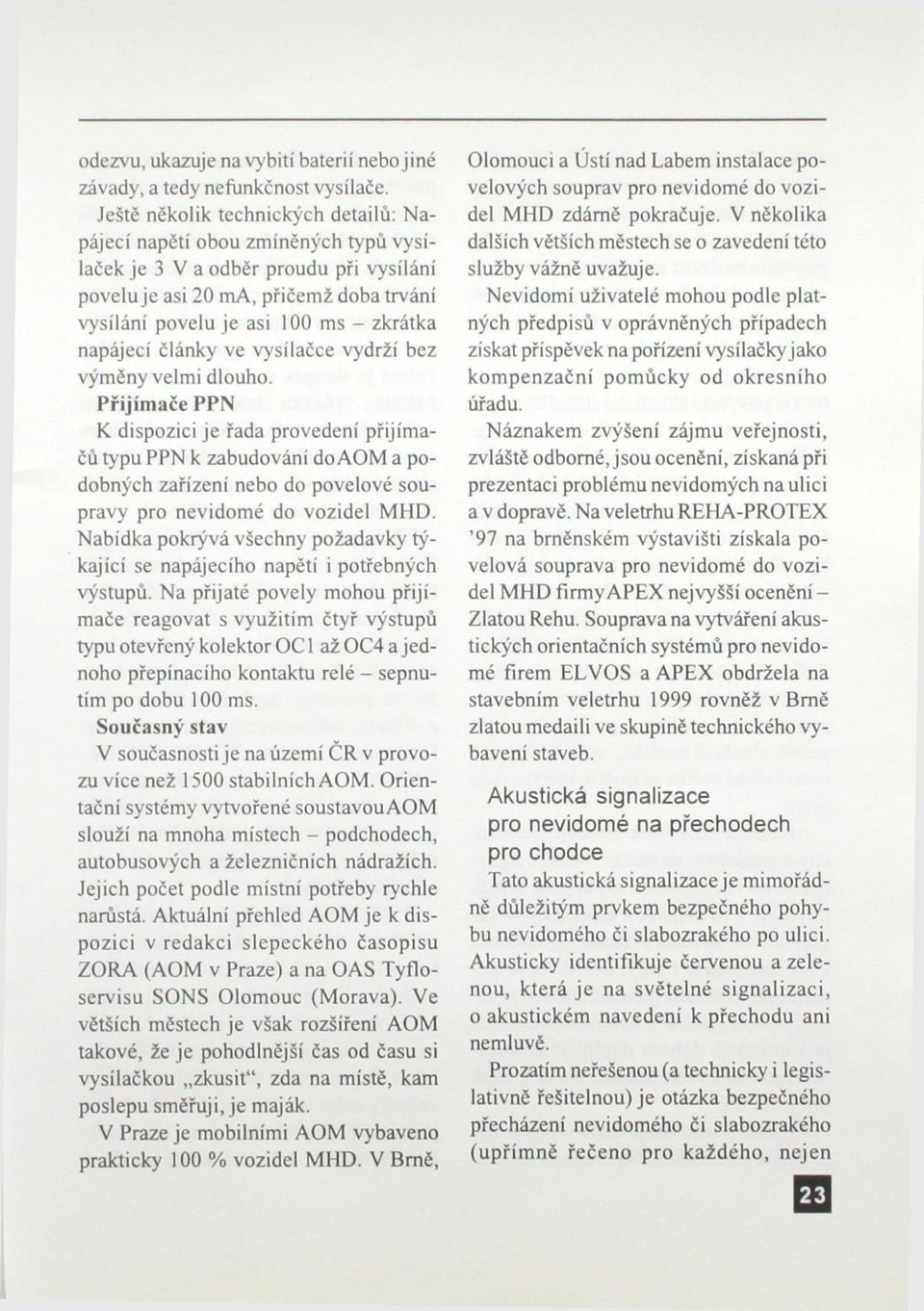 odezvu, ukazuje na vybití baterií nebo jiné závady, a tedy nefunkčnost vysílače.

Ještě několik technických detailů: Napájecí napětí obou zmíněných typů vysílaček je 3 V a odběr proudu při vysílání povelu je asi 20 mA, přičemž doba trvání vysílání povelu je asi 100 ms – zkrátka napájecí články ve vysílačce vydrží bez výměny velmi dlouho.

Přijímače PPN

K dispozici je řada provedení přijímačů typu PPN k zabudování do AOM a podobných zařízení nebo do povelové soupravy pro nevidomé do vozidel MHD. Nabídka pokrývá všechny požadavky týkající se napájecího napětí i potřebných výstupů. Na přijaté povely mohou přijímače reagovat s využitím čtyř výstupů typu otevřený kolektor OC1 až OC4 a jednoho přepínacího kontaktu relé – sepnutím po dobu 100 ms.

Současný stav

V současnosti je na území ČR v provozu více než 1500 stabilních AOM. Orientační systémy vytvořené soustavou AOM slouží na mnoha místech – podchodech, autobusových a železničních nádražích. Jejich počet podle místní potřeby rychle narůstá. Aktuální přehled AOM je k dispozici v redakci slepeckého časopisu ZORA (AOM v Praze) a na OAS Tyfloservisu SONS Olomouc (Morava). Ve větších městech je však rozšíření AOM takové, že je pohodlnější čas od času si vysílačkou „zkusit“, zda na místě, kam poslepu směřuji, je maják.

V Praze je mobilními AOM vybaveno prakticky 100 % vozidel MHD. V Brně, Olomouci a Ústí nad Labem instalace povelových souprav pro nevidomé do vozidel MHD zdárně pokračuje. V několika dalších větších městech se o zavedení této služby vážně uvažuje.

Nevidomí uživatelé mohou podle platných předpisů v oprávněných případech získat příspěvek na pořízení vysílačky jako kompenzační pomůcky od okresního úřadu.

Náznakem zvýšení zájmu veřejnosti, zvláště odborné, jsou ocenění, získaná při prezentaci problému nevidomých na ulici a v dopravě. Na veletrhu REHA-PROTEX '97 na brněnském výstavišti získala povelová souprava pro nevidomé do vozidel MHD firmy APEX nejvyšší ocenění – Zlatou Rehu. Souprava na vytváření akustických orientačních systémů pro nevidomé firem ELVOS a APEX obdržela na stavebním veletrhu 1999 rovněž v Brně zlatou medaili ve skupině technického vybavení staveb.

Akustická signalizace pro nevidomé na přechodech pro chodce

Tato akustická signalizace je mimořádně důležitým prvkem bezpečného pohybu nevidomého či slabozrakého po ulici. Akusticky identifikuje červenou a zelenou, která je na světelné signalizaci, o akustickém navedení k přechodu ani nemluvě.

Prozatím neřešenou (a technicky i legislativně řešitelnou) je otázka bezpečného přecházení nevidomého či slabozrakého (upřímně řečeno pro každého, nejen

23